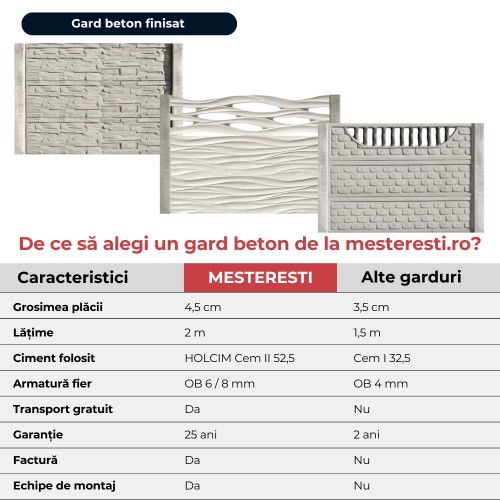 Gard beton finisat

De ce să alegi un gard beton de la mesteresti.ro?

| Caracteristici | MESTERESTI | Alte garduri |
|---|---|---|
| Grosimea plăcii | 4,5 cm | 3,5 cm |
| Lățime | 2 m | 1,5 m |
| Ciment folosit | HOLCIM Cem II 52,5 | Cem I 32,5 |
| Armatură fier | OB 6 / 8 mm | OB 4 mm |
| Transport gratuit | Da | Nu |
| Garanție | 25 ani | 2 ani |
| Factură | Da | Nu |
| Echipe de montaj | Da | Nu |